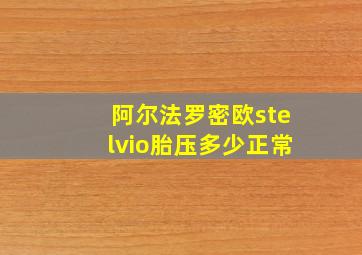 阿尔法罗密欧stelvio胎压多少正常